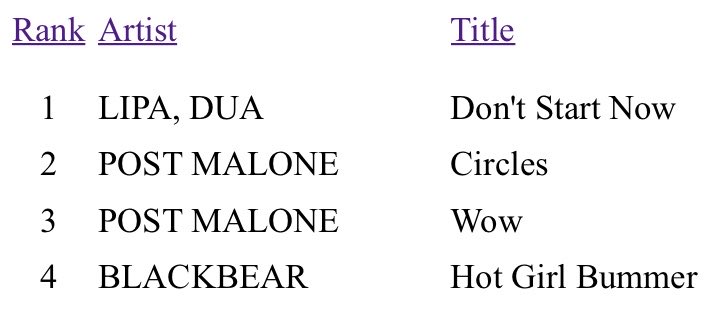 | Rank | Artist | Title |
|---|---|---|
| 1 | LIPA, DUA | Don't Start Now |
| 2 | POST MALONE | Circles |
| 3 | POST MALONE | Wow |
| 4 | BLACKBEAR | Hot Girl Bummer |